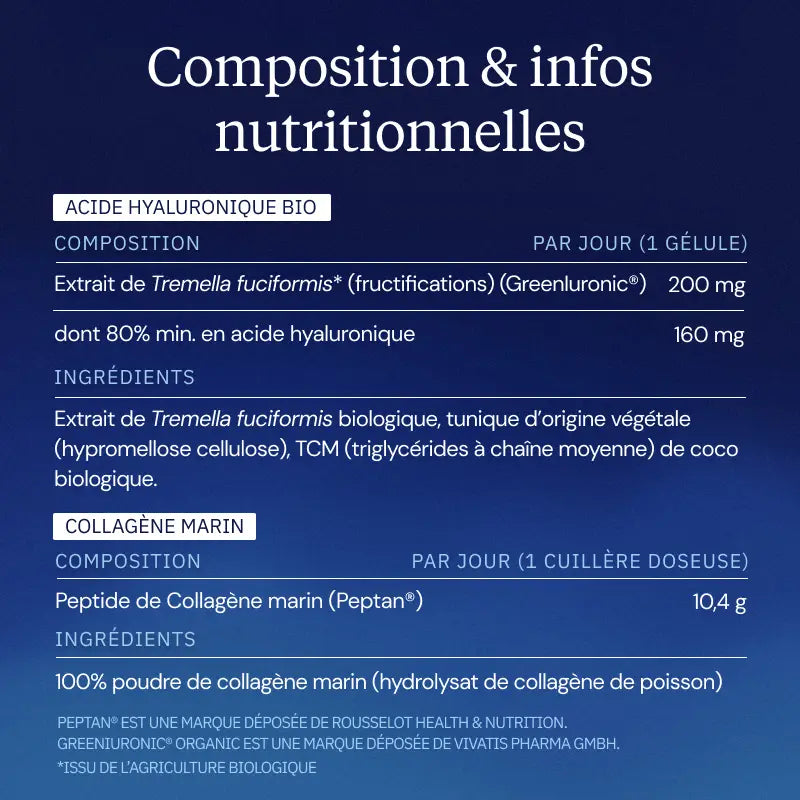 Composition & infos nutritionnelles

ACIDE HYALURONIQUE BIO

| COMPOSITION | PAR JOUR (1 GÉLULE) |
|---|---|
| Extrait de Tremella fuciformis* (fructifications) (Greenluronic®) | 200 mg |
| dont 80% min. en acide hyaluronique | 160 mg |

INGRÉDIENTS

Extrait de Tremella fuciformis biologique, tunique d'origine végétale (hypromellose cellulose), TCM (triglycérides à chaîne moyenne) de coco biologique.

COLLAGÈNE MARIN

| COMPOSITION | PAR JOUR (1 CUILLÈRE DOSEUSE) |
|---|---|
| Peptide de Collagène marin (Peptan®) | 10,4 g |

INGRÉDIENTS

100% poudre de collagène marin (hydrolysat de collagène de poisson)

PEPTAN® EST UNE MARQUE DÉPOSÉE DE ROUSSELOT HEALTH & NUTRITION.
GREENIURONIC® ORGANIC EST UNE MARQUE DÉPOSÉE DE VIVATIS PHARMA GMBH.
*ISSU DE L'AGRICULTURE BIOLOGIQUE